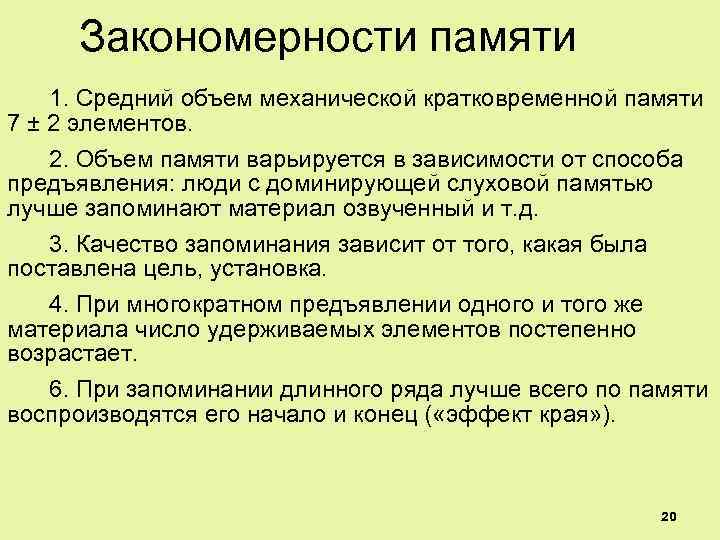 Закономерности памяти

1. Средний объем механической кратковременной памяти 7 ± 2 элементов.

2. Объем памяти варьируется в зависимости от способа предъявления: люди с доминирующей слуховой памятью лучше запоминают материал озвученный и т.д.

3. Качество запоминания зависит от того, какая была поставлена цель, установка.

4. При многократном предъявлении одного и того же материала число удерживаемых элементов постепенно возрастает.

6. При запоминании длинного ряда лучше всего по памяти воспроизводятся его начало и конец («эффект края»).

20